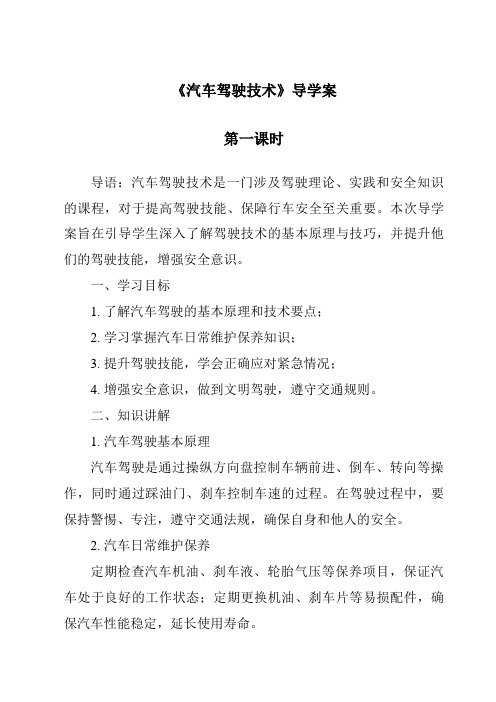 《汽车驾驶技术》导学案

第一课时

导语：汽车驾驶技术是一门涉及驾驶理论、实践和安全知识的课程，对于提高驾驶技能、保障行车安全至关重要。本次导学案旨在引导学生深入了解驾驶技术的基本原理与技巧，并提升他们的驾驶技能，增强安全意识。

一、学习目标

1. 了解汽车驾驶的基本原理和技术要点；

2. 学习掌握汽车日常维护保养知识；

3. 提升驾驶技能，学会正确应对紧急情况；

4. 增强安全意识，做到文明驾驶，遵守交通规则。

二、知识讲解

1. 汽车驾驶基本原理

汽车驾驶是通过操纵方向盘控制车辆前进、倒车、转向等操作，同时通过踩油门、刹车控制车速的过程。在驾驶过程中，要保持警惕、专注，遵守交通法规，确保自身和他人的安全。

2. 汽车日常维护保养

定期检查汽车机油、刹车液、轮胎气压等保养项目，保证汽车处于良好的工作状态；定期更换机油、刹车片等易损配件，确保汽车性能稳定，延长使用寿命。